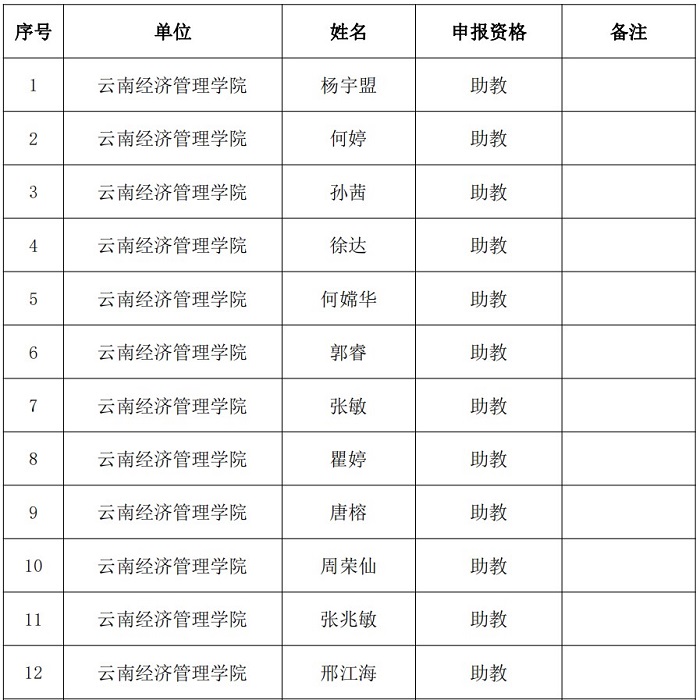 | 序号 | 单位 | 姓名 | 申报资格 | 备注 |
|---|---|---|---|---|
| 1 | 云南经济管理学院 | 杨宇盟 | 助教 | |
| 2 | 云南经济管理学院 | 何婷 | 助教 | |
| 3 | 云南经济管理学院 | 孙茜 | 助教 | |
| 4 | 云南经济管理学院 | 徐达 | 助教 | |
| 5 | 云南经济管理学院 | 何嫦华 | 助教 | |
| 6 | 云南经济管理学院 | 郭睿 | 助教 | |
| 7 | 云南经济管理学院 | 张敏 | 助教 | |
| 8 | 云南经济管理学院 | 瞿婷 | 助教 | |
| 9 | 云南经济管理学院 | 唐榕 | 助教 | |
| 10 | 云南经济管理学院 | 周荣仙 | 助教 | |
| 11 | 云南经济管理学院 | 张兆敏 | 助教 | |
| 12 | 云南经济管理学院 | 邢江海 | 助教 | |